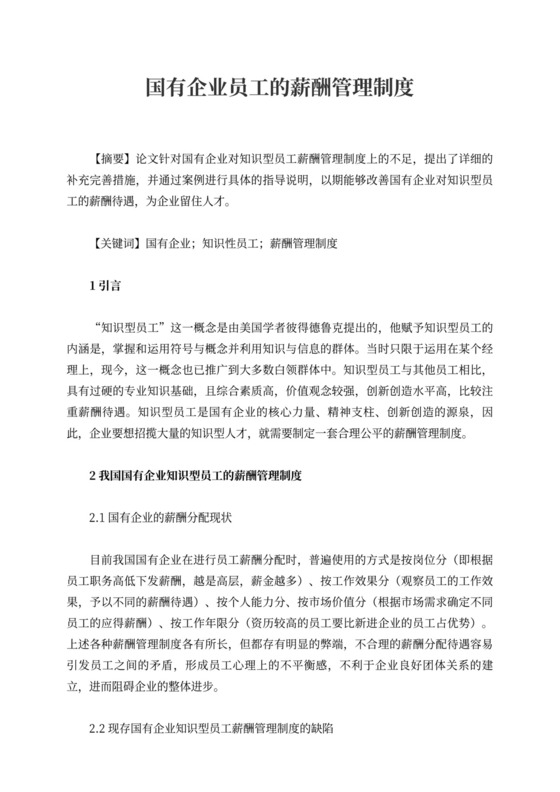 国有企业员工的薪酬管理制度

【摘要】论文针对国有企业对知识型员工薪酬管理制度上的不足，提出了详细的补充完善措施，并通过案例进行具体的指导说明，以期能够改善国有企业对知识型员工的薪酬待遇，为企业留住人才。

【关键词】国有企业；知识性员工；薪酬管理制度

1 引言

“知识型员工”这一概念是由美国学者彼得德鲁克提出的，他赋予知识型员工的内涵是，掌握和运用符号与概念并利用知识与信息的群体。当时只限于运用在某个经理上，现今，这一概念也已推广到大多数白领群体中。知识型员工与其他员工相比，具有过硬的专业知识基础，且综合素质高，价值观念较强，创新创造水平高，比较注重薪酬待遇。知识型员工是国有企业的核心力量、精神支柱、创新创造的源泉，因此，企业要想招揽大量的知识型人才，就需要制定一套合理公平的薪酬管理制度。

2 我国国有企业知识型员工的薪酬管理制度

2.1 国有企业的薪酬分配现状

目前我国国有企业在进行员工薪酬分配时，普遍使用的方式是按岗位分（即根据员工职务高低下发薪酬，越是高层，薪金越多）、按工作效果分（观察员工的工作效果，予以不同的薪酬待遇）、按个人能力分、按市场价值分（根据市场需求确定不同员工的应得薪酬）、按工作年限分（资历较高的员工要比新进企业的员工占优势）。上述各种薪酬管理制度各有所长，但都存有明显的弊端，不合理的薪酬分配待遇容易引发员工之间的矛盾，形成员工心理上的不平衡感，不利于企业良好团体关系的建立，进而阻碍企业的整体进步。

2.2 现存国有企业知识型员工薪酬管理制度的缺陷